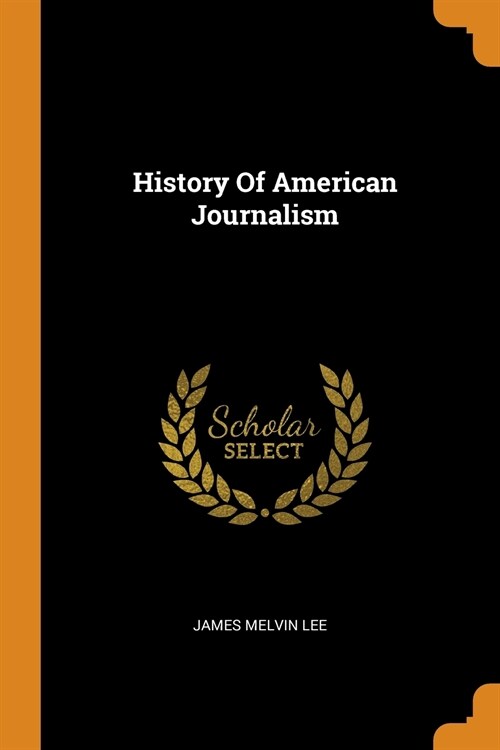 History Of American Journalism

Scholar
SELECT

JAMES MELVIN LEE